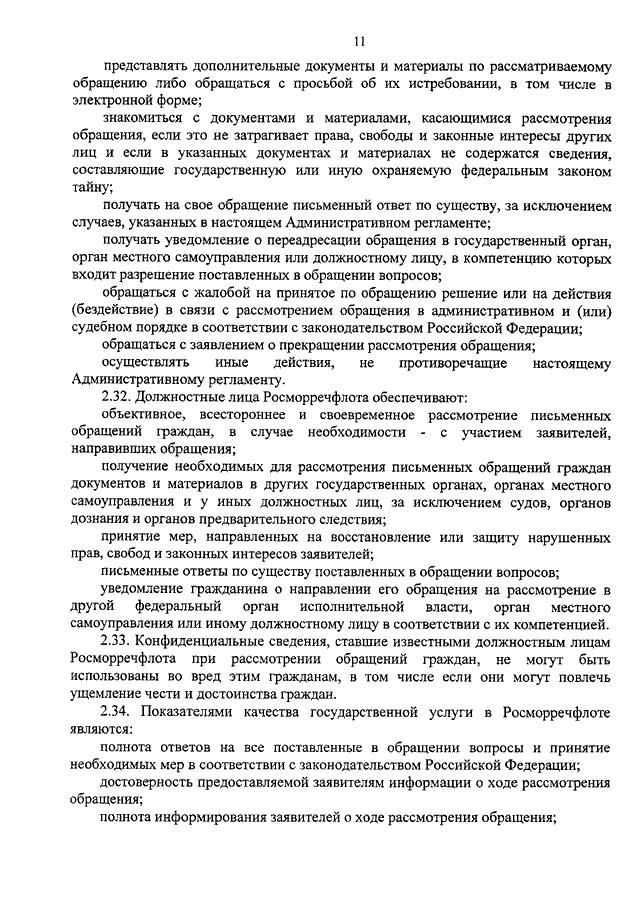 11

представлять дополнительные документы и материалы по рассматриваемому обращению либо обращаться с просьбой об их истребовании, в том числе в электронной форме;

знакомиться с документами и материалами, касающимися рассмотрения обращения, если это не затрагивает права, свободы и законные интересы других лиц и если в указанных документах и материалах не содержатся сведения, составляющие государственную или иную охраняемую федеральным законом тайну;

получать на свое обращение письменный ответ по существу, за исключением случаев, указанных в настоящем Административном регламенте;

получать уведомление о переадресации обращения в государственный орган, орган местного самоуправления или должностному лицу, в компетенцию которых входит разрешение поставленных в обращении вопросов;

обращаться с жалобой на принятое по обращению решение или на действия (бездействие) в связи с рассмотрением обращения в административном и (или) судебном порядке в соответствии с законодательством Российской Федерации;

обращаться с заявлением о прекращении рассмотрения обращения;

осуществлять иные действия, не противоречащие настоящему Административному регламенту.

2.32. Должностные лица Росморречфлота обеспечивают:

объективное, всестороннее и своевременное рассмотрение письменных обращений граждан, в случае необходимости - с участием заявителей, направивших обращения;

получение необходимых для рассмотрения письменных обращений граждан документов и материалов в других государственных органах, органах местного самоуправления и у иных должностных лиц, за исключением судов, органов дознания и органов предварительного следствия;

принятие мер, направленных на восстановление или защиту нарушенных прав, свобод и законных интересов заявителей;

письменные ответы по существу поставленных в обращении вопросов;

уведомление гражданина о направлении его обращения на рассмотрение в другой федеральный орган исполнительной власти, орган местного самоуправления или иному должностному лицу в соответствии с их компетенцией.

2.33. Конфиденциальные сведения, ставшие известными должностным лицам Росморречфлота при рассмотрении обращений граждан, не могут быть использованы во вред этим гражданам, в том числе если они могут повлечь ущемление чести и достоинства граждан.

2.34. Показателями качества государственной услуги в Росморречфлоте являются:

полнота ответов на все поставленные в обращении вопросы и принятие необходимых мер в соответствии с законодательством Российской Федерации;

достоверность предоставляемой заявителям информации о ходе рассмотрения обращения;

полнота информирования заявителей о ходе рассмотрения обращения;